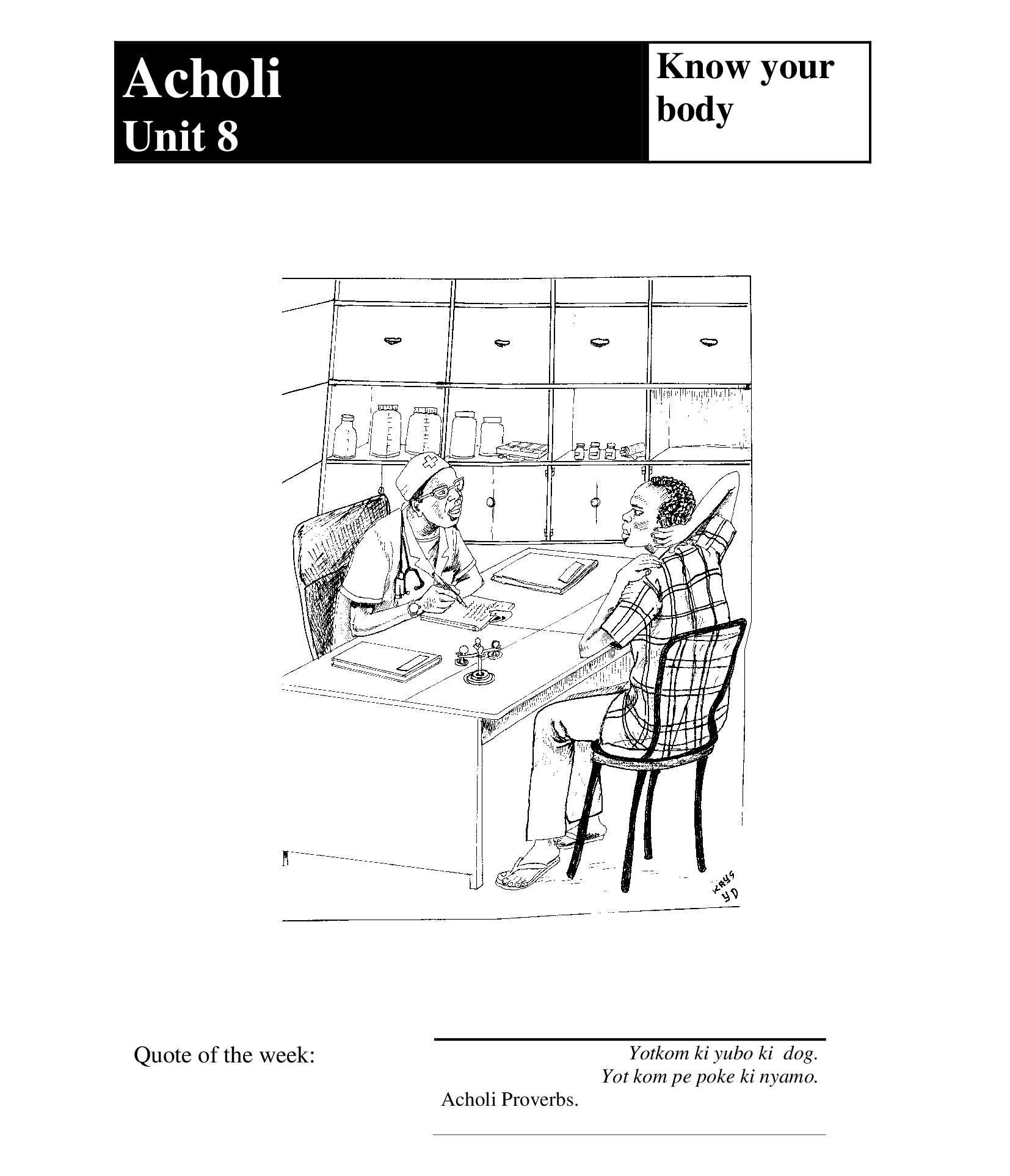 Acholi
Unit 8

Know your body

Quote of the week:

Yotkom ki yubo ki dog.
Yot kom pe poke ki nyamo.

Acholi Proverbs.